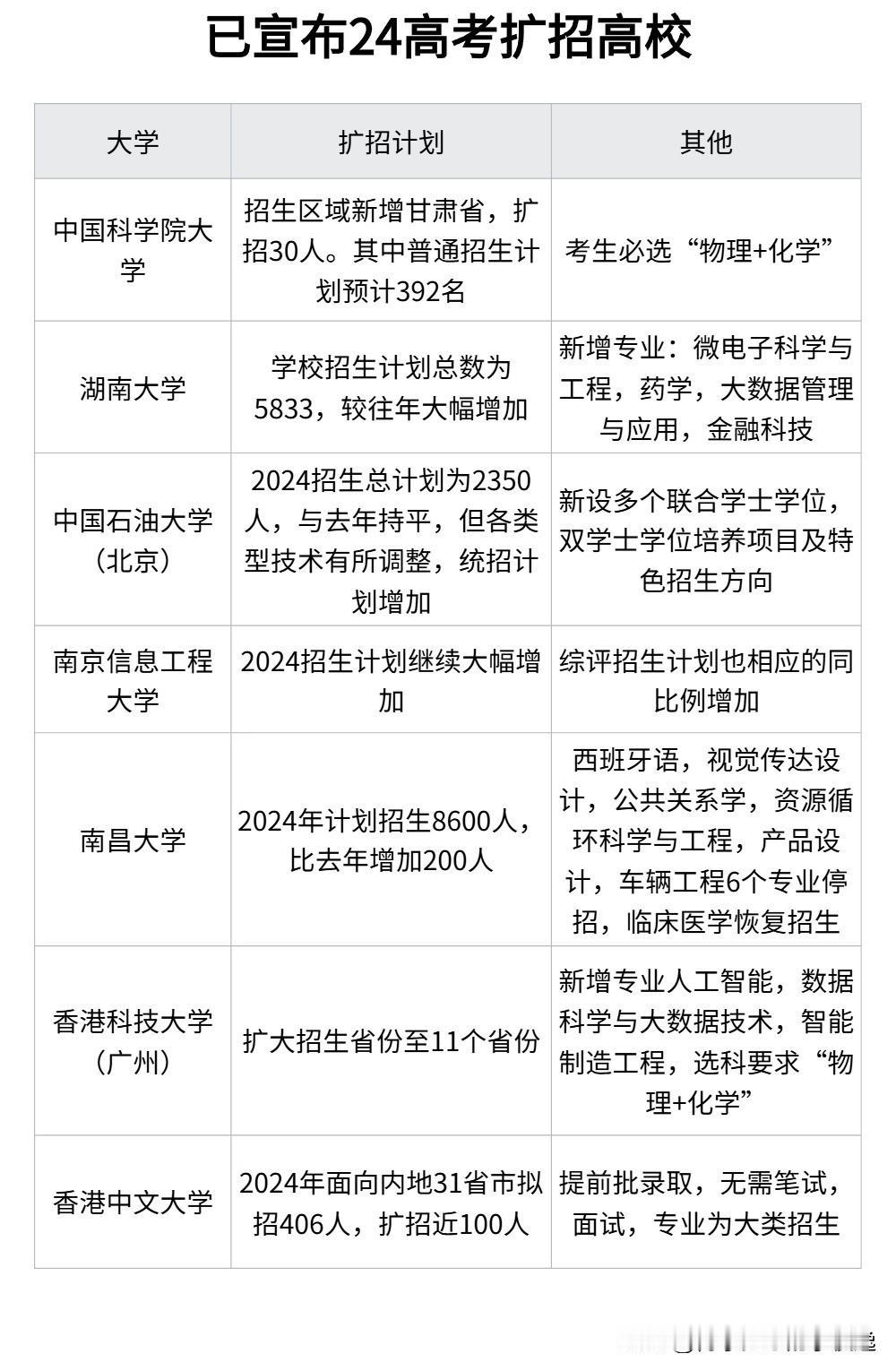 已宣布24高考扩招高校

| 大学 | 扩招计划 | 其他 |
|---|---|---|
| 中国科学院大学 | 招生区域新增甘肃省，扩招30人。其中普通招生计划预计392名 | 考生必选“物理+化学” |
| 湖南大学 | 学校招生计划总数为5833，较往年大幅增加 | 新增专业：微电子科学与工程，药学，大数据管理与应用，金融科技 |
| 中国石油大学（北京） | 2024招生总计划为2350人，与去年持平，但各类型技术有所调整，统招计划增加 | 新设多个联合学士学位，双学士学位培养项目及特色招生方向 |
| 南京信息工程大学 | 2024招生计划继续大幅增加 | 综评招生计划也相应的同比例增加 |
| 南昌大学 | 2024年计划招生8600人，比去年增加200人 | 西班牙语，视觉传达设计，公共关系学，资源循环科学与工程，产品设计，车辆工程6个专业停招，临床医学恢复招生 |
| 香港科技大学（广州） | 扩大招生省份至11个省份 | 新增专业人工智能，数据科学与大数据技术，智能制造工程，选科要求“物理+化学” |
| 香港中文大学 | 2024年面向内地31省市拟招406人，扩招近100人 | 提前批录取，无需笔试，面试，专业为大类招生 |